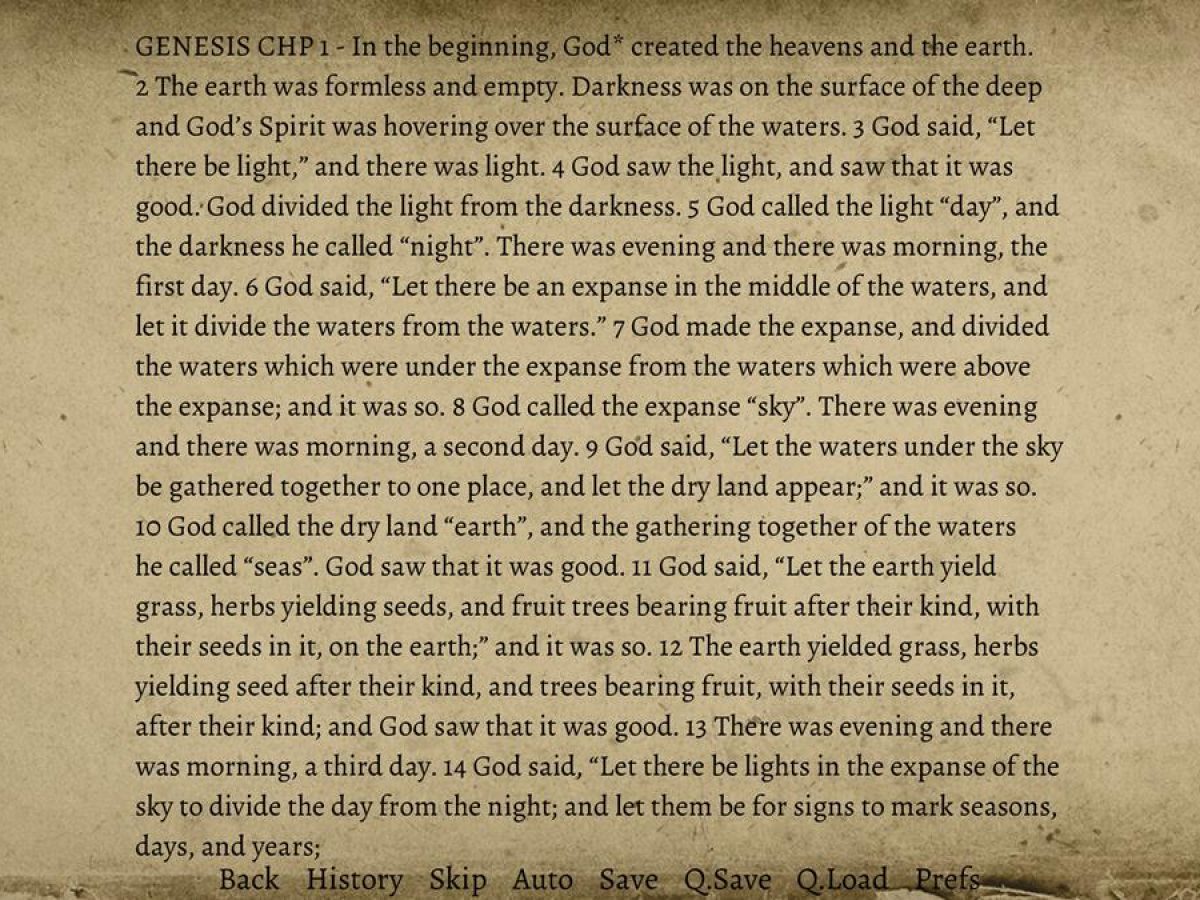 GENESIS CHP 1 - In the beginning, God* created the heavens and the earth. 2 The earth was formless and empty. Darkness was on the surface of the deep and God's Spirit was hovering over the surface of the waters. 3 God said, "Let there be light," and there was light. 4 God saw the light, and saw that it was good. God divided the light from the darkness. 5 God called the light "day", and the darkness he called "night". There was evening and there was morning, the first day. 6 God said, "Let there be an expanse in the middle of the waters, and let it divide the waters from the waters." 7 God made the expanse, and divided the waters which were under the expanse from the waters which were above the expanse; and it was so. 8 God called the expanse "sky". There was evening and there was morning, a second day. 9 God said, "Let the waters under the sky be gathered together to one place, and let the dry land appear;" and it was so. 10 God called the dry land "earth", and the gathering together of the waters he called "seas". God saw that it was good. 11 God said, "Let the earth yield grass, herbs yielding seeds, and fruit trees bearing fruit after their kind, with their seeds in it, on the earth;" and it was so. 12 The earth yielded grass, herbs yielding seed after their kind, and trees bearing fruit, with their seeds in it, after their kind; and God saw that it was good. 13 There was evening and there was morning, a third day. 14 God said, "Let there be lights in the expanse of the sky to divide the day from the night; and let them be for signs to mark seasons, days, and years;

Back History Skip Auto Save Q.Save Q.Load Prefs